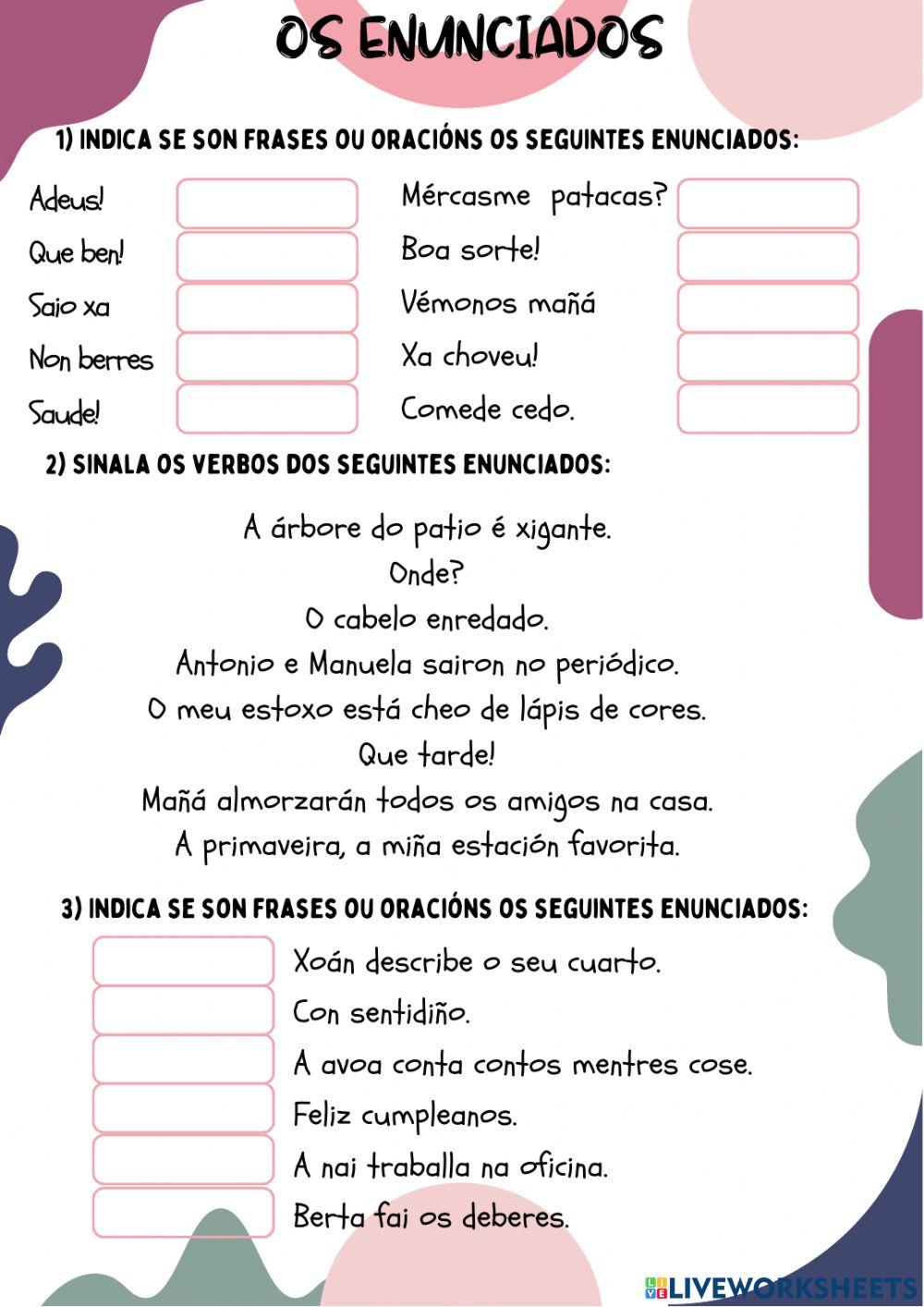 OS ENUNCIADOS

1) INDICA SE SON FRASES OU ORACIÓNS OS SEGUINTES ENUNCIADOS:

Adeus!
Que ben!
Saio xa
Non berres
Saude!

Mércasme patacas?
Boa sorte!
Vémonos mañá
Xa choveu!
Comede cedo.

2) SINALA OS VERBOS DOS SEGUINTES ENUNCIADOS:

A árbore do patio é xigante.
Onde?
O cabelo enredado.
Antonio e Manuela sairon no periódico.
O meu estoxo está cheo de lápis de cores.
Que tarde!
Mañá almorzarán todos os amigos na casa.
A primaveira, a miña estación favorita.

3) INDICA SE SON FRASES OU ORACIÓNS OS SEGUINTES ENUNCIADOS:

Xoán describe o seu cuarto.
Con sentidiño.
A avoa conta contos mentres cose.
Feliz cumpleanos.
A nai traballa na oficina.
Berta fai os deberes.

LIVEWORKSHEETS